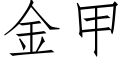 金甲